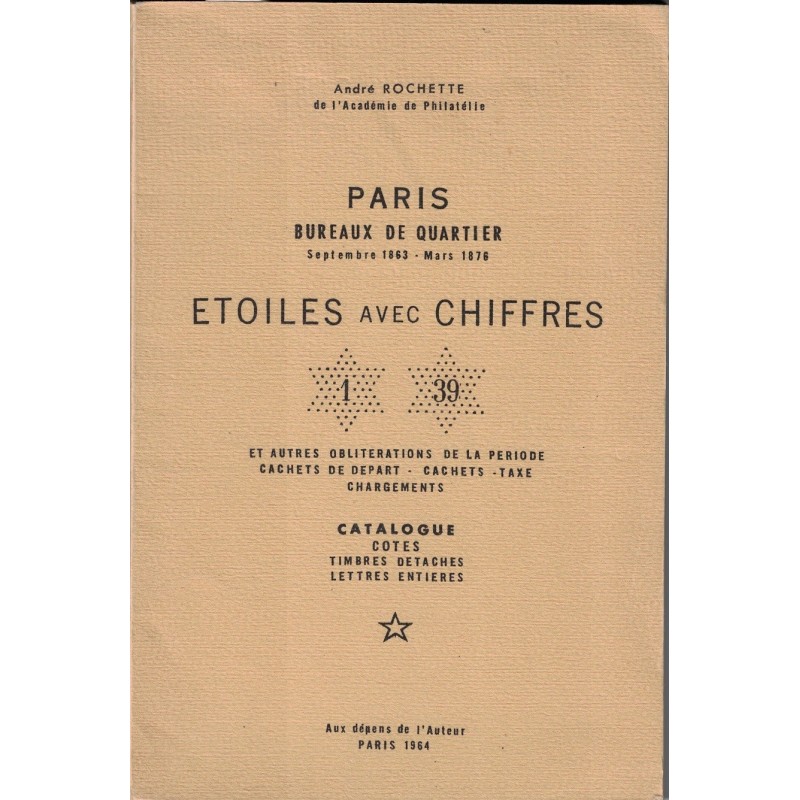 André ROCHETTE
de l'Académie de Philatélie

PARIS
BUREAUX DE QUARTIER
Septembre 1863 - Mars 1876

ETOILES AVEC CHIFFRES

1 39

ET AUTRES OBLITERATIONS DE LA PERIODE
CACHETS DE DEPART - CACHETS -TAXE
CHARGEMENTS

CATALOGUE
COTES
TIMBRES DETACHES
LETTRES ENTIERES

Aux dépens de l'Auteur
PARIS 1964